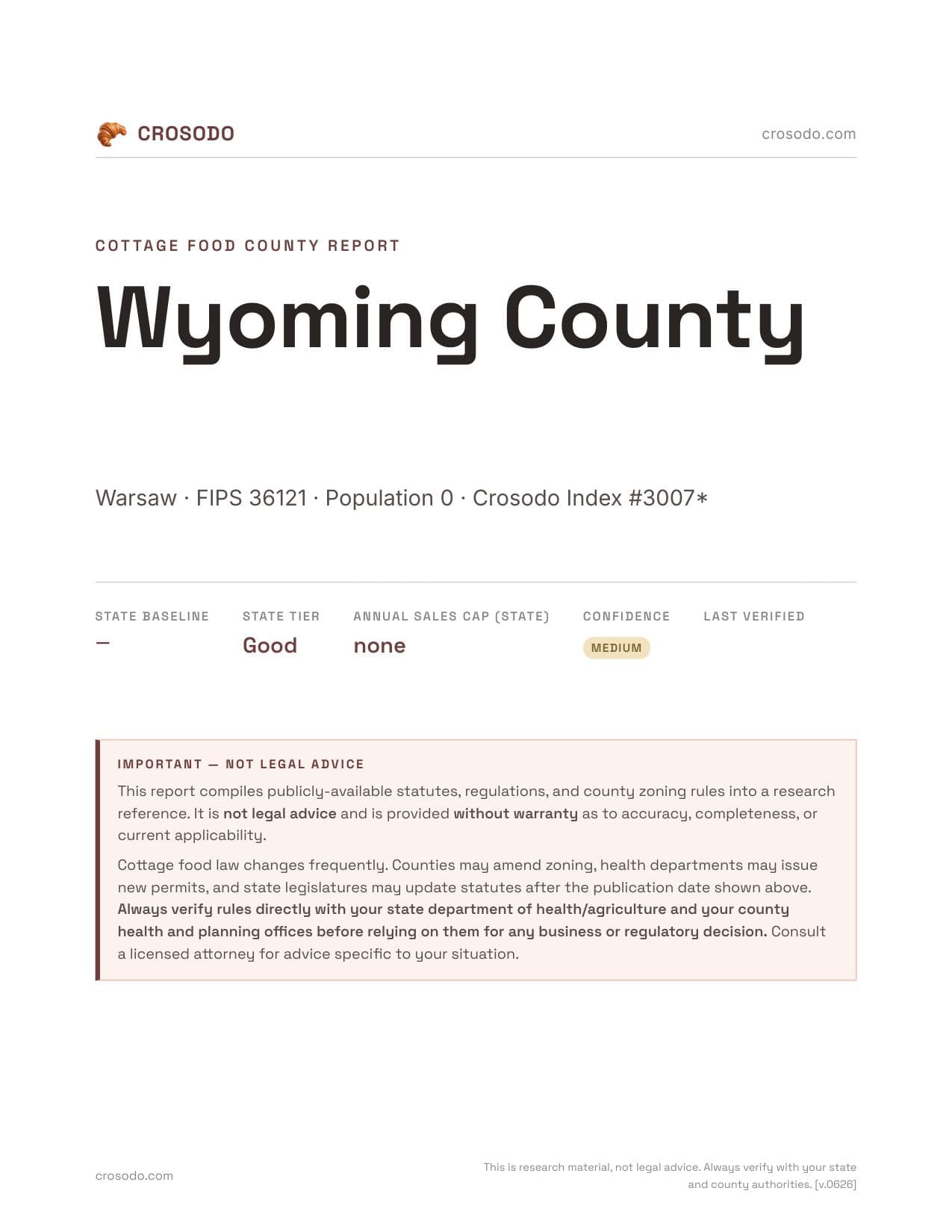 CROSODO

crosodo.com

COTTAGE FOOD COUNTY REPORT

Wyoming County

Warsaw · FIPS 36121 · Population 0 · Crosodo Index #3007*

| STATE BASELINE | STATE TIER | ANNUAL SALES CAP (STATE) | CONFIDENCE | LAST VERIFIED |
|---|---|---|---|---|
| — | Good | none | MEDIUM | |

IMPORTANT — NOT LEGAL ADVICE

This report compiles publicly-available statutes, regulations, and county zoning rules into a research reference. It is not legal advice and is provided without warranty as to accuracy, completeness, or current applicability.

Cottage food law changes frequently. Counties may amend zoning, health departments may issue new permits, and state legislatures may update statutes after the publication date shown above. Always verify rules directly with your state department of health/agriculture and your county health and planning offices before relying on them for any business or regulatory decision. Consult a licensed attorney for advice specific to your situation.

crosodo.com

This is research material, not legal advice. Always verify with your state and county authorities. [v.0626]